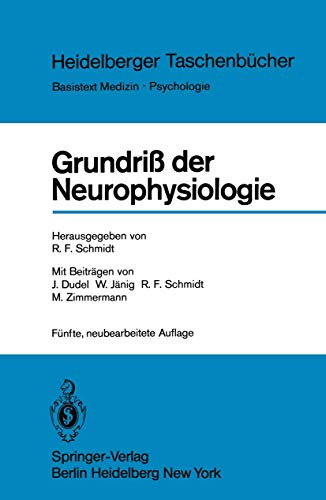 Heidelberger Taschenbücher
Basistext Medizin · Psychologie

Grundriß der Neurophysiologie

Herausgegeben von
R. F. Schmidt

Mit Beiträgen von
J. Dudel W. Jänig R. F. Schmidt
M. Zimmermann

Fünfte, neubearbeitete Auflage

Springer-Verlag
Berlin Heidelberg New York